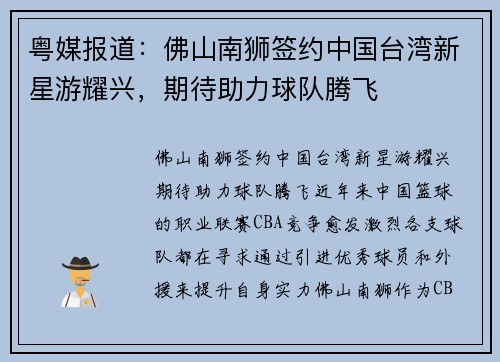 粤媒报道：佛山南狮签约中国台湾新星游耀兴，期待助力球队腾飞

佛山南狮签约中国台湾新星游耀兴期待助力球队腾飞近年来中国篮球的职业联赛CBA竞争愈发激烈各支球队都在寻求通过引进优秀球员和外援来提升自身实力佛山南狮作为CB